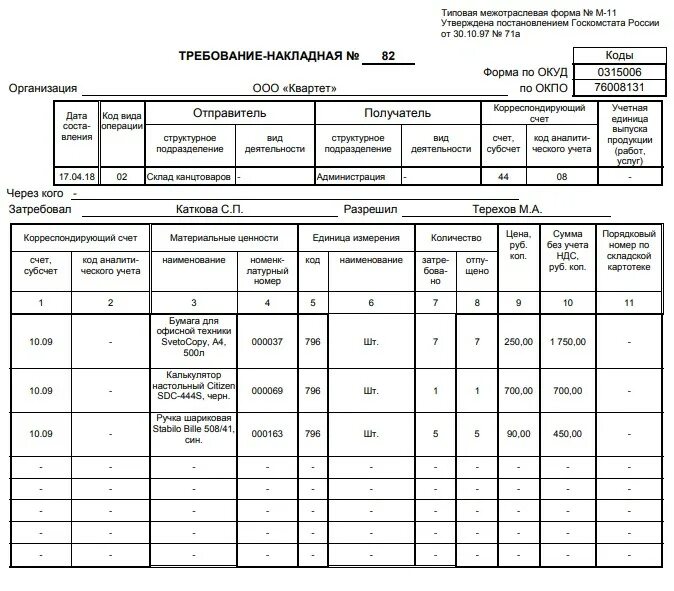 Типовая межотраслевая форма № М-11
Утверждена постановлением Госкомстата России
от 30.10.97 № 71а

ТРЕБОВАНИЕ-НАКЛАДНАЯ № 82

| | Коды |
|---|---|
| Форма по ОКУД | 0315006 |
| по ОКПО | 76008131 |

Организация ООО «Квартет»

| Дата составления | Код вида операции | Отправитель: структурное подразделение | Отправитель: вид деятельности | Получатель: структурное подразделение | Получатель: вид деятельности | Корреспондирующий счет: счет, субсчет | Корреспондирующий счет: код аналитического учета | Учетная единица выпуска продукции (работ, услуг) |
|---|---|---|---|---|---|---|---|---|
| 17.04.18 | 02 | Склад канцтоваров | - | Администрация | - | 44 | 08 | - |

Через кого -
Затребовал Каткова С.П. Разрешил Терехов М.А.

| Корреспондирующий счет: счет, субсчет | Корреспондирующий счет: код аналитического учета | Материальные ценности: наименование | Материальные ценности: номенклатурный номер | Единица измерения: код | Единица измерения: наименование | Количество: затребовано | Количество: отпущено | Цена, руб. коп. | Сумма без учета НДС, руб. коп. | Порядковый номер по складской картотеке |
|---|---|---|---|---|---|---|---|---|---|---|
| 1 | 2 | 3 | 4 | 5 | 6 | 7 | 8 | 9 | 10 | 11 |
| 10.09 | - | Бумага для офисной техники SvetoCopy, А4, 500л | 000037 | 796 | Шт. | 7 | 7 | 250,00 | 1 750,00 | - |
| 10.09 | - | Калькулятор настольный Citizen SDC-444S, черн. | 000069 | 796 | Шт. | 1 | 1 | 700,00 | 700,00 | - |
| 10.09 | - | Ручка шариковая Stabilo Bille 508/41, син. | 000163 | 796 | Шт. | 5 | 5 | 90,00 | 450,00 | - |
| - | - | - | - | - | - | - | - | - | - | - |
| - | - | - | - | - | - | - | - | - | - | - |
| - | - | - | - | - | - | - | - | - | - | - |
| - | - | - | - | - | - | - | - | - | - | - |
| - | - | - | - | - | - | - | - | - | - | - |